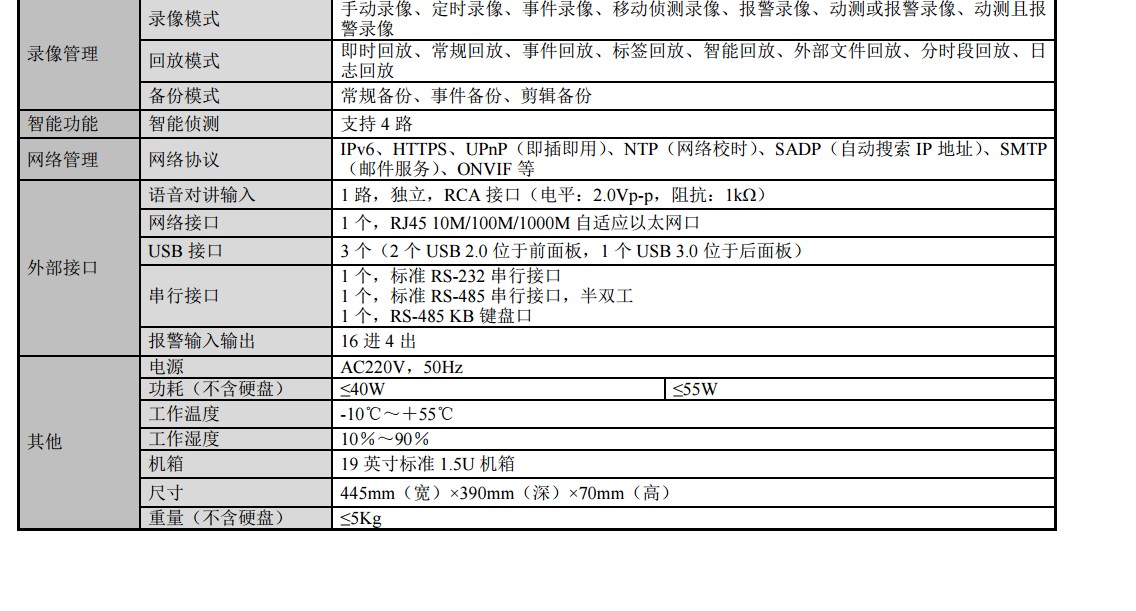 | 录像管理 | 录像模式 | 手动录像、定时录像、事件录像、移动侦测录像、报警录像、动测或报警录像、动测且报警录像 | |
|---|---|---|---|
| | 回放模式 | 即时回放、常规回放、事件回放、标签回放、智能回放、外部文件回放、分时段回放、日志回放 | |
| | 备份模式 | 常规备份、事件备份、剪辑备份 | |
| 智能功能 | 智能侦测 | 支持4路 | |
| 网络管理 | 网络协议 | IPv6、HTTPS、UPnP（即插即用）、NTP（网络校时）、SADP（自动搜索IP地址）、SMTP（邮件服务）、ONVIF等 | |
| 外部接口 | 语音对讲输入 | 1路，独立，RCA接口（电平：2.0Vp-p，阻抗：1kΩ） | |
| | 网络接口 | 1个，RJ45 10M/100M/1000M自适应以太网口 | |
| | USB接口 | 3个（2个USB 2.0位于前面板，1个USB 3.0位于后面板） | |
| | 串行接口 | 1个，标准RS-232串行接口 1个，标准RS-485串行接口，半双工 1个，RS-485 KB键盘口 | |
| | 报警输入输出 | 16进4出 | |
| 其他 | 电源 | AC220V，50Hz | |
| | 功耗（不含硬盘） | ≤40W | ≤55W |
| | 工作温度 | -10℃～+55℃ | |
| | 工作湿度 | 10％～90％ | |
| | 机箱 | 19英寸标准1.5U机箱 | |
| | 尺寸 | 445mm（宽）×390mm（深）×70mm（高） | |
| | 重量（不含硬盘） | ≤5Kg | |